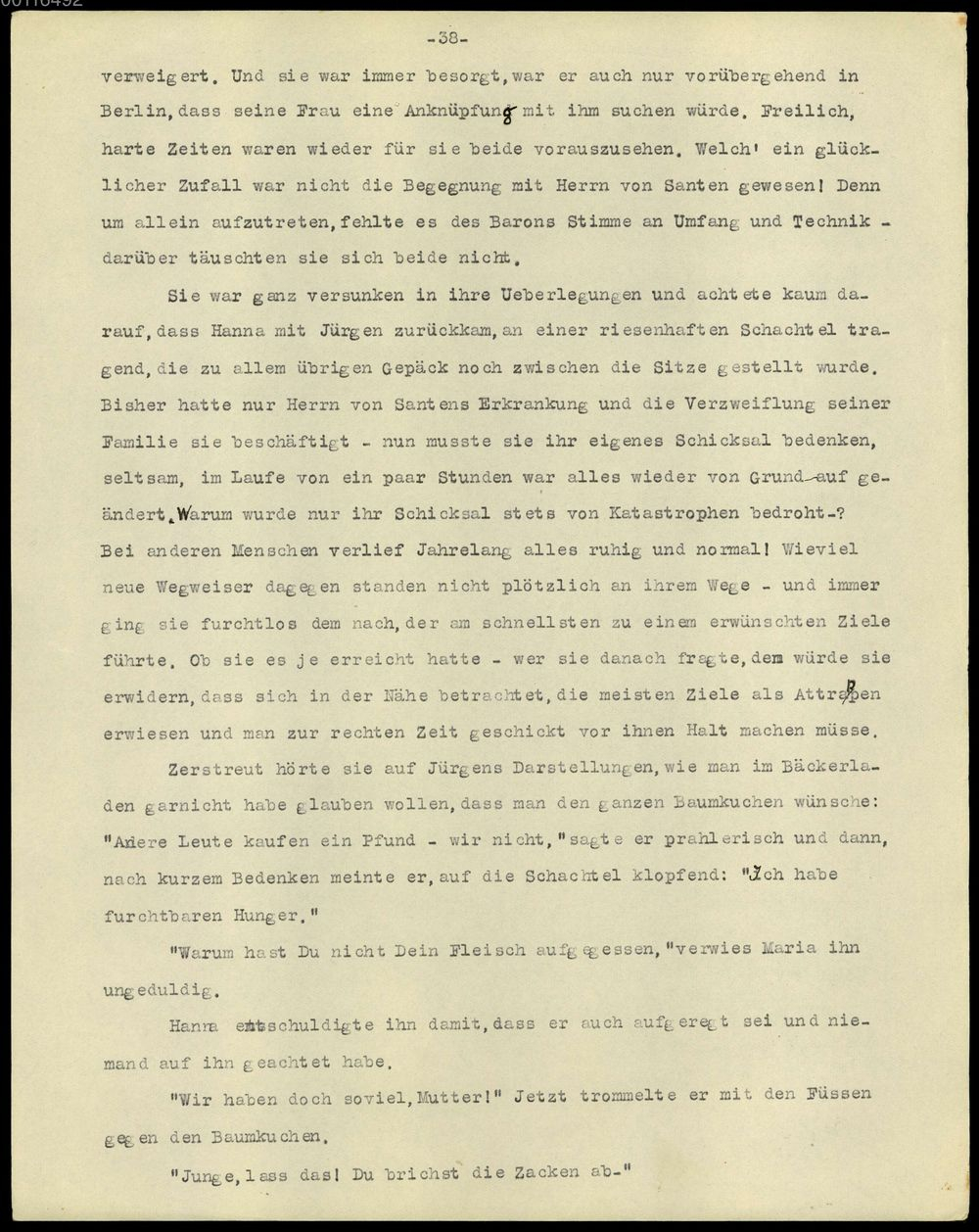 00116492

-38-

verweigert. Und sie war immer besorgt, war er auch nur vorübergehend in Berlin, dass seine Frau eine Anknüpfung mit ihm suchen würde. Freilich, harte Zeiten waren wieder für sie beide vorauszusehen. Welch' ein glücklicher Zufall war nicht die Begegnung mit Herrn von Santen gewesen! Denn um allein aufzutreten, fehlte es des Barons Stimme an Umfang und Technik - darüber täuschten sie sich beide nicht.

Sie war ganz versunken in ihre Ueberlegungen und achtete kaum darauf, dass Hanna mit Jürgen zurückkam, an einer riesenhaften Schachtel tragend, die zu allem übrigen Gepäck noch zwischen die Sitze gestellt wurde. Bisher hatte nur Herrn von Santens Erkrankung und die Verzweiflung seiner Familie sie beschäftigt - nun musste sie ihr eigenes Schicksal bedenken, seltsam, im Laufe von ein paar Stunden war alles wieder von Grund auf geändert. Warum wurde nur ihr Schicksal stets von Katastrophen bedroht-? Bei anderen Menschen verlief Jahrelang alles ruhig und normal! Wieviel neue Wegweiser dagegen standen nicht plötzlich an ihrem Wege - und immer ging sie furchtlos dem nach, der am schnellsten zu einem erwünschten Ziele führte. Ob sie es je erreicht hatte - wer sie danach fragte, dem würde sie erwidern, dass sich in der Nähe betrachtet, die meisten Ziele als Attrappen erwiesen und man zur rechten Zeit geschickt vor ihnen Halt machen müsse.

Zerstreut hörte sie auf Jürgens Darstellungen, wie man im Bäckerladen garnicht habe glauben wollen, dass man den ganzen Baumkuchen wünsche: "Andere Leute kaufen ein Pfund - wir nicht," sagte er prahlerisch und dann, nach kurzem Bedenken meinte er, auf die Schachtel klopfend: "Ich habe furchtbaren Hunger."

"Warum hast Du nicht Dein Fleisch aufgegessen," verwies Maria ihn ungeduldig.

Hanna entschuldigte ihn damit, dass er auch aufgeregt sei und niemand auf ihn geachtet habe.

"Wir haben doch soviel, Mutter!" Jetzt trommelte er mit den Füssen gegen den Baumkuchen.

"Junge, lass das! Du brichst die Zacken ab-"